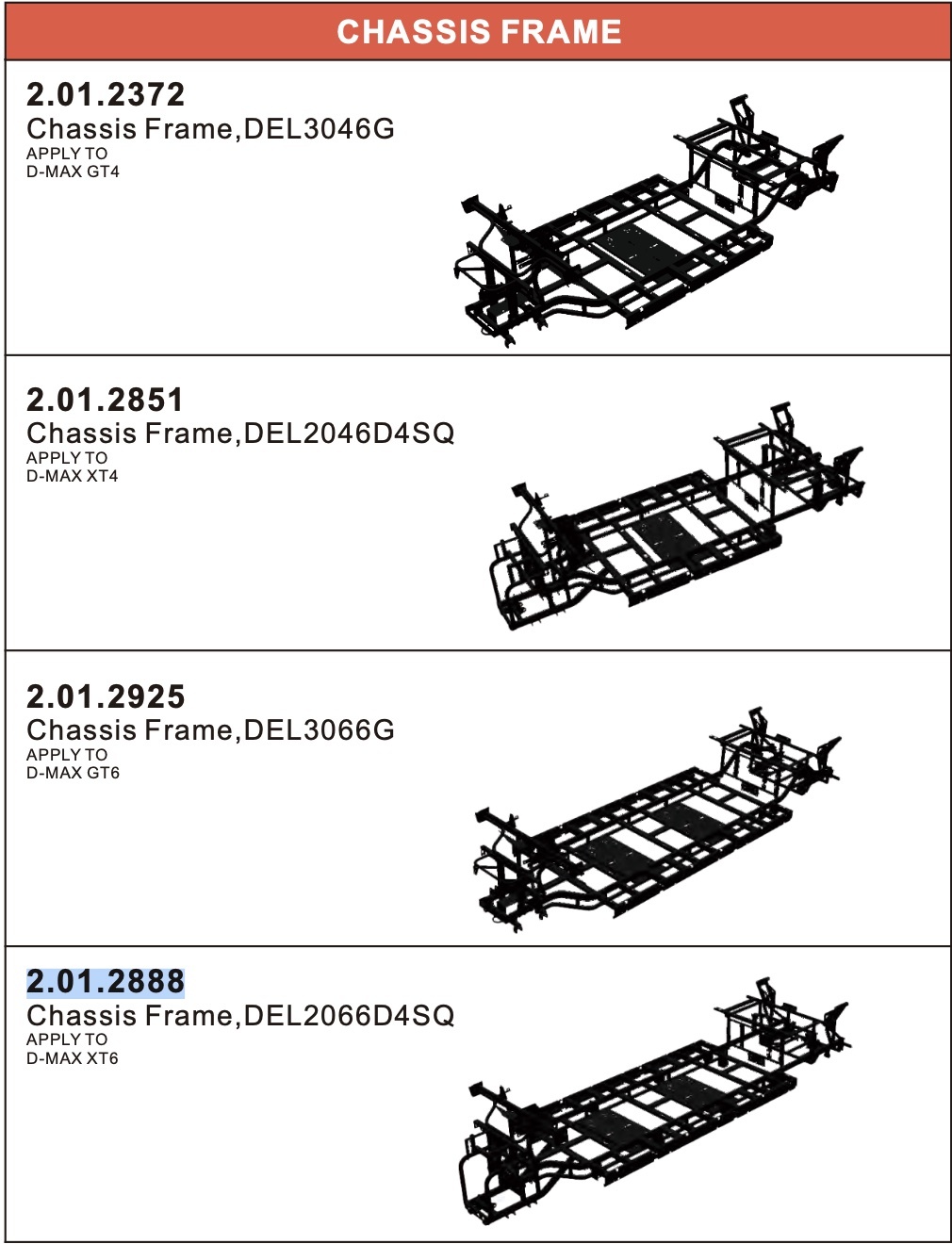 CHASSIS FRAME

2.01.2372
Chassis Frame,DEL3046G
APPLY TO
D-MAX GT4

2.01.2851
Chassis Frame,DEL2046D4SQ
APPLY TO
D-MAX XT4

2.01.2925
Chassis Frame,DEL3066G
APPLY TO
D-MAX GT6

2.01.2888
Chassis Frame,DEL2066D4SQ
APPLY TO
D-MAX XT6